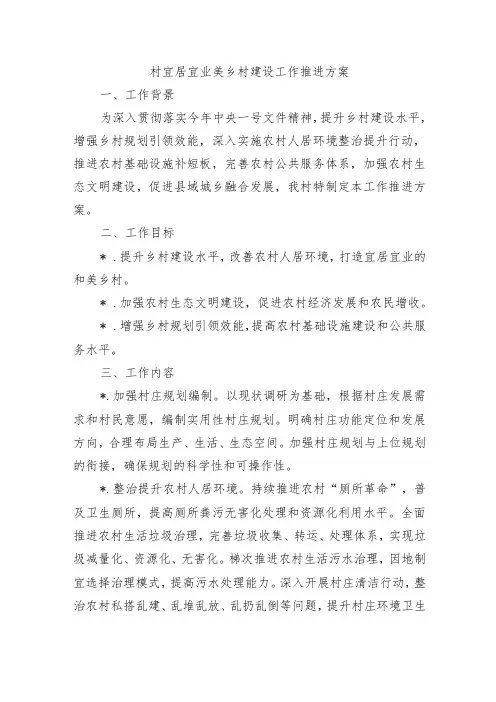 村宜居宜业美乡村建设工作推进方案

一、工作背景

为深入贯彻落实今年中央一号文件精神，提升乡村建设水平，增强乡村规划引领效能，深入实施农村人居环境整治提升行动，推进农村基础设施补短板，完善农村公共服务体系，加强农村生态文明建设，促进县域城乡融合发展，我村特制定本工作推进方案。

二、工作目标

＊.提升乡村建设水平，改善农村人居环境，打造宜居宜业的和美乡村。

＊.加强农村生态文明建设，促进农村经济发展和农民增收。

＊.增强乡村规划引领效能，提高农村基础设施建设和公共服务水平。

三、工作内容

＊.加强村庄规划编制。以现状调研为基础，根据村庄发展需求和村民意愿，编制实用性村庄规划。明确村庄功能定位和发展方向，合理布局生产、生活、生态空间。加强村庄规划与上位规划的衔接，确保规划的科学性和可操作性。

＊.整治提升农村人居环境。持续推进农村“厕所革命”，普及卫生厕所，提高厕所粪污无害化处理和资源化利用水平。全面推进农村生活垃圾治理，完善垃圾收集、转运、处理体系，实现垃圾减量化、资源化、无害化。梯次推进农村生活污水治理，因地制宜选择治理模式，提高污水处理能力。深入开展村庄清洁行动，整治农村私搭乱建、乱堆乱放、乱扔乱倒等问题，提升村庄环境卫生